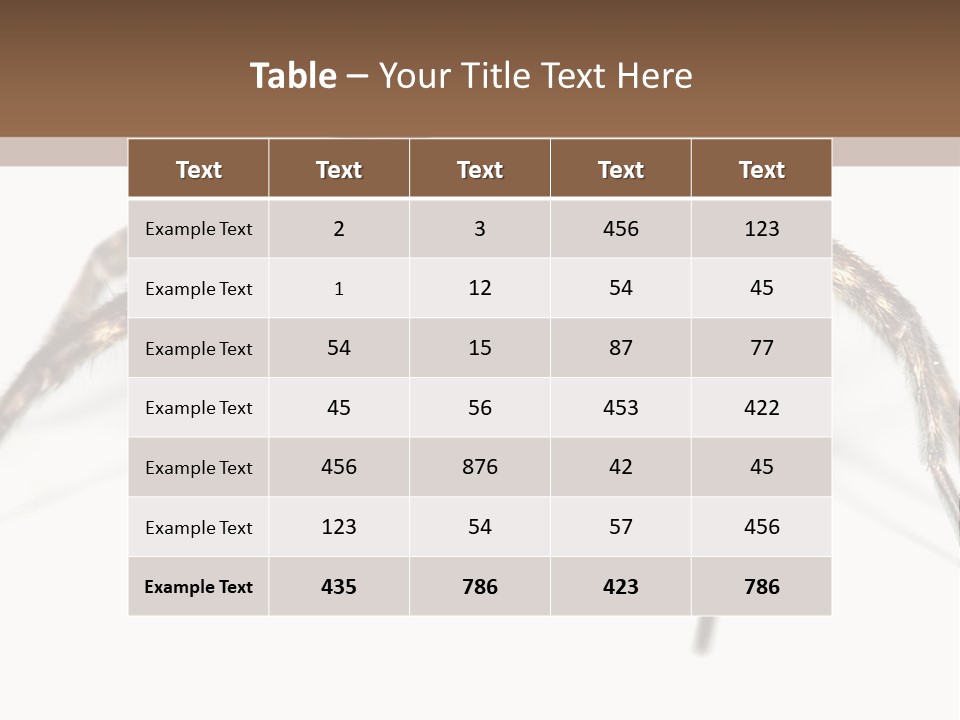 Table – Your Title Text Here

| Text | Text | Text | Text | Text |
|---|---|---|---|---|
| Example Text | 2 | 3 | 456 | 123 |
| Example Text | 1 | 12 | 54 | 45 |
| Example Text | 54 | 15 | 87 | 77 |
| Example Text | 45 | 56 | 453 | 422 |
| Example Text | 456 | 876 | 42 | 45 |
| Example Text | 123 | 54 | 57 | 456 |
| Example Text | 435 | 786 | 423 | 786 |